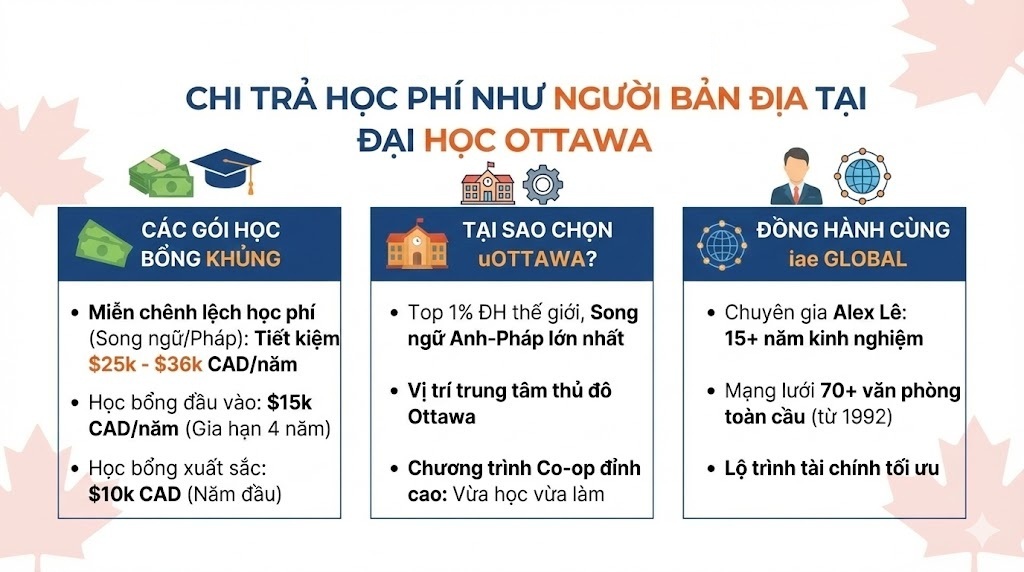 CHI TRẢ HỌC PHÍ NHƯ NGƯỜI BẢN ĐỊA TẠI ĐẠI HỌC OTTAWA

CÁC GÓI HỌC BỔNG KHỦNG

• Miễn chênh lệch học phí (Song ngữ/Pháp): Tiết kiệm $25k - $36k CAD/năm
• Học bổng đầu vào: $15k CAD/năm (Gia hạn 4 năm)
• Học bổng xuất sắc: $10k CAD (Năm đầu)

TẠI SAO CHỌN uOTTAWA?

• Top 1% ĐH thế giới, Song ngữ Anh-Pháp lớn nhất
• Vị trí trung tâm thủ đô Ottawa
• Chương trình Co-op đỉnh cao: Vừa học vừa làm

ĐỒNG HÀNH CÙNG iae GLOBAL

• Chuyên gia Alex Lê: 15+ năm kinh nghiệm
• Mạng lưới 70+ văn phòng toàn cầu (từ 1992)
• Lộ trình tài chính tối ưu